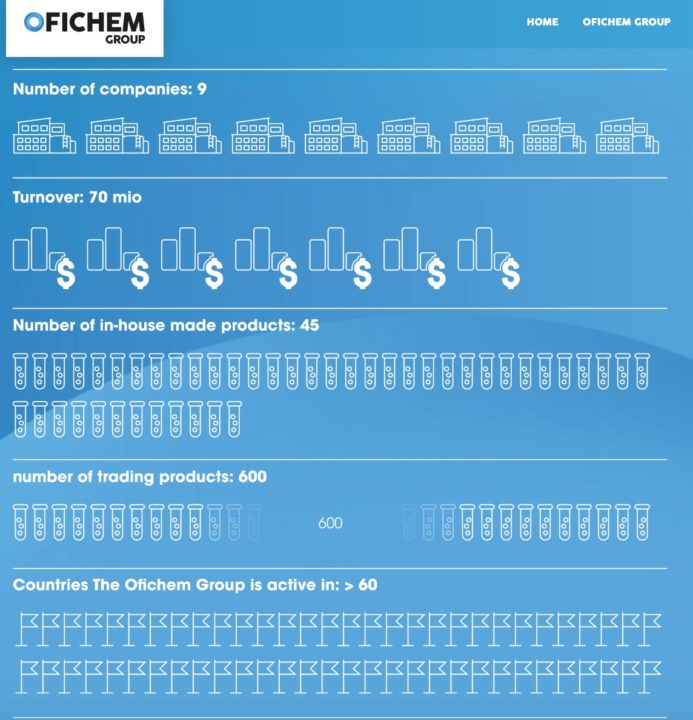 OFICHEM GROUP

HOME OFICHEM GROUP

Number of companies: 9

Turnover: 70 mio

Number of in-house made products: 45

number of trading products: 600

600

Countries The Ofichem Group is active in: > 60